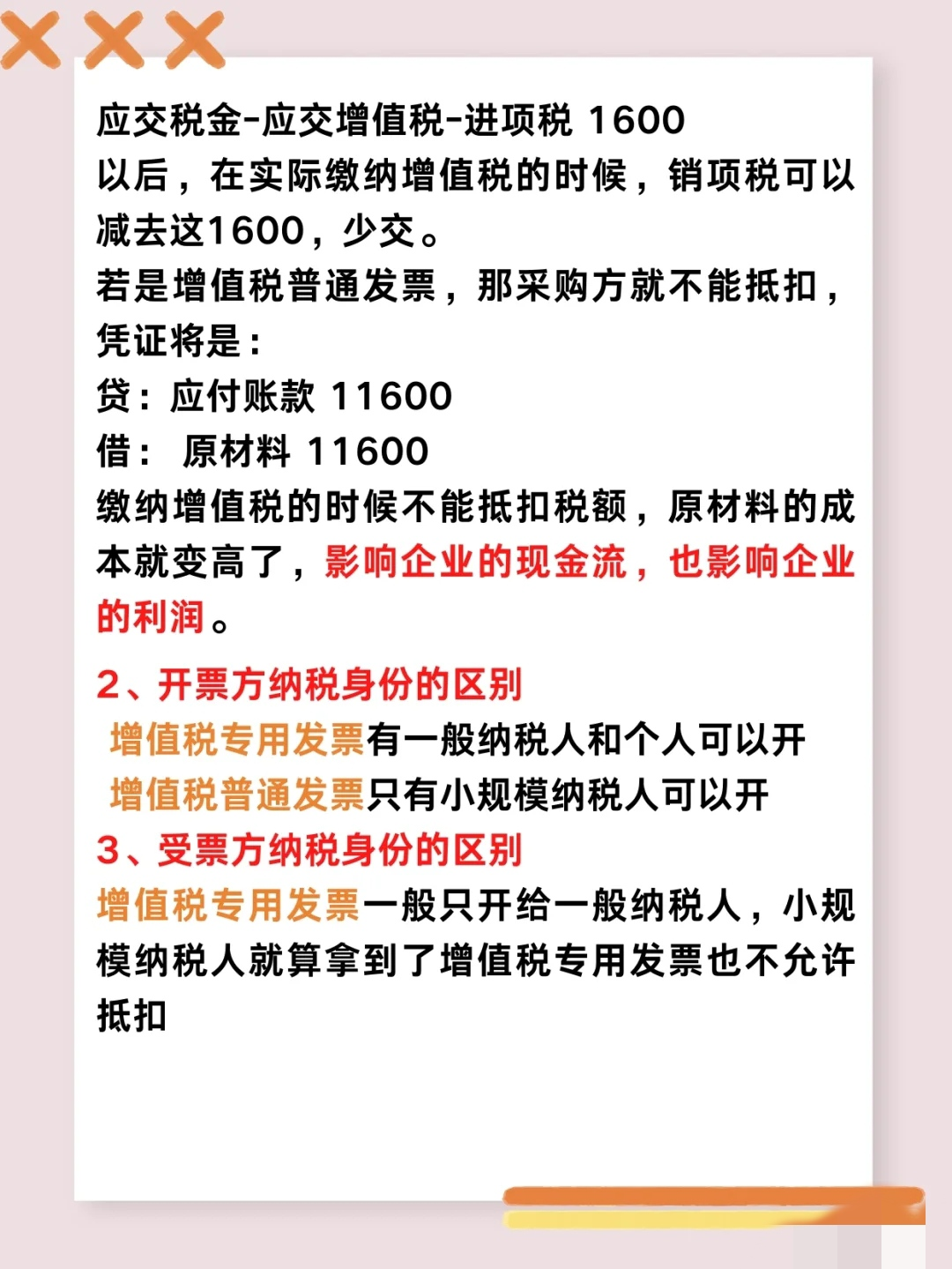 应交税金-应交增值税-进项税 1600
以后，在实际缴纳增值税的时候，销项税可以减去这1600，少交。
若是增值税普通发票，那采购方就不能抵扣，凭证将是：
贷：应付账款 11600
借： 原材料 11600
缴纳增值税的时候不能抵扣税额，原材料的成本就变高了，影响企业的现金流，也影响企业的利润。

2、开票方纳税身份的区别
增值税专用发票有一般纳税人和个人可以开
增值税普通发票只有小规模纳税人可以开
3、受票方纳税身份的区别
增值税专用发票一般只开给一般纳税人，小规模纳税人就算拿到了增值税专用发票也不允许抵扣